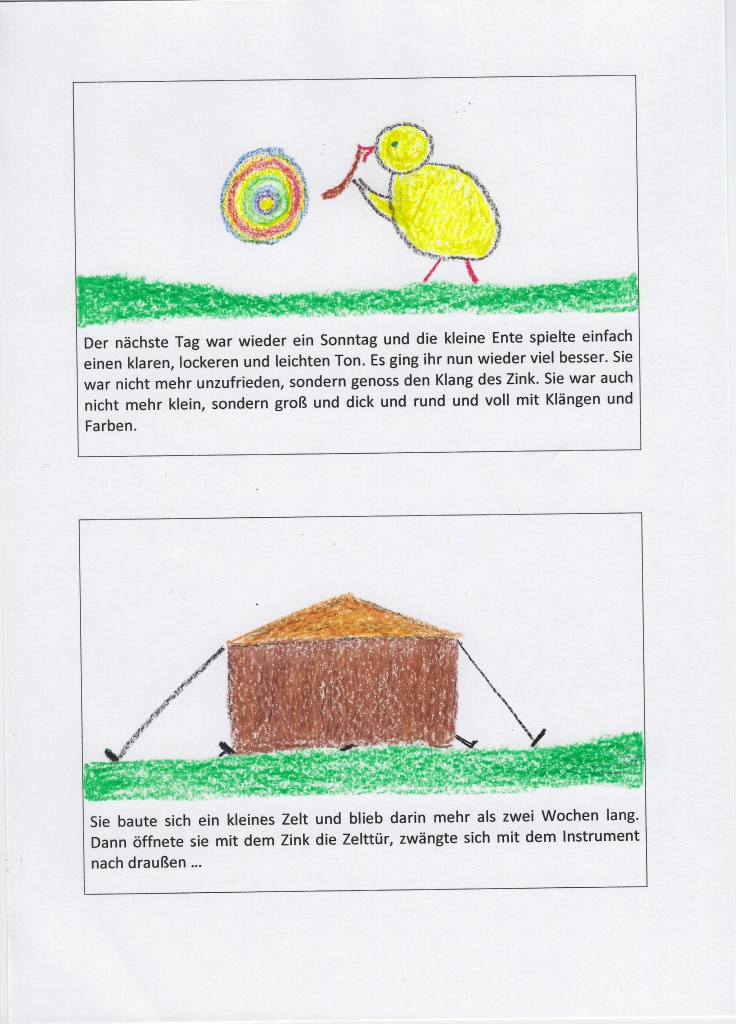 Der nächste Tag war wieder ein Sonntag und die kleine Ente spielte einfach einen klaren, lockeren und leichten Ton. Es ging ihr nun wieder viel besser. Sie war nicht mehr unzufrieden, sondern genoss den Klang des Zink. Sie war auch nicht mehr klein, sondern groß und dick und rund und voll mit Klängen und Farben.

Sie baute sich ein kleines Zelt und blieb darin mehr als zwei Wochen lang. Dann öffnete sie mit dem Zink die Zelttür, zwängte sich mit dem Instrument nach draußen ...